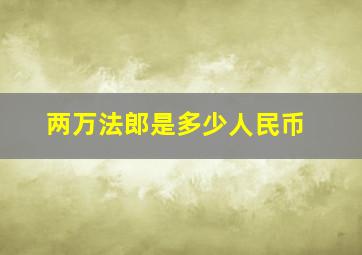 两万法郎是多少人民币